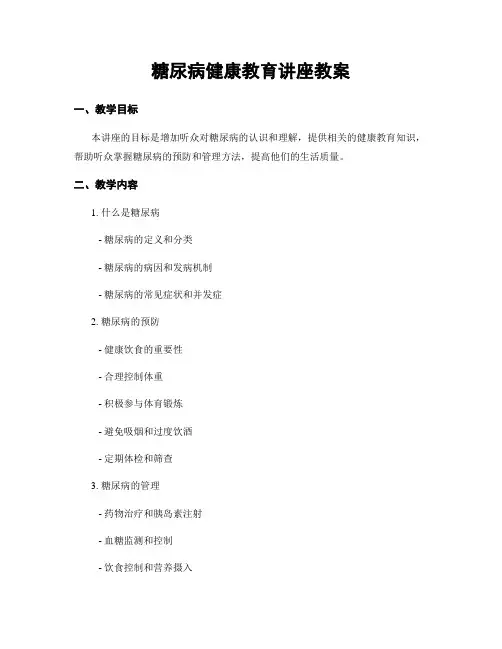 糖尿病健康教育讲座教案

一、教学目标

本讲座的目标是增加听众对糖尿病的认识和理解，提供相关的健康教育知识，帮助听众掌握糖尿病的预防和管理方法，提高他们的生活质量。

二、教学内容

1. 什么是糖尿病

- 糖尿病的定义和分类

- 糖尿病的病因和发病机制

- 糖尿病的常见症状和并发症

2. 糖尿病的预防

- 健康饮食的重要性

- 合理控制体重

- 积极参与体育锻炼

- 避免吸烟和过度饮酒

- 定期体检和筛查

3. 糖尿病的管理

- 药物治疗和胰岛素注射

- 血糖监测和控制

- 饮食控制和营养摄入